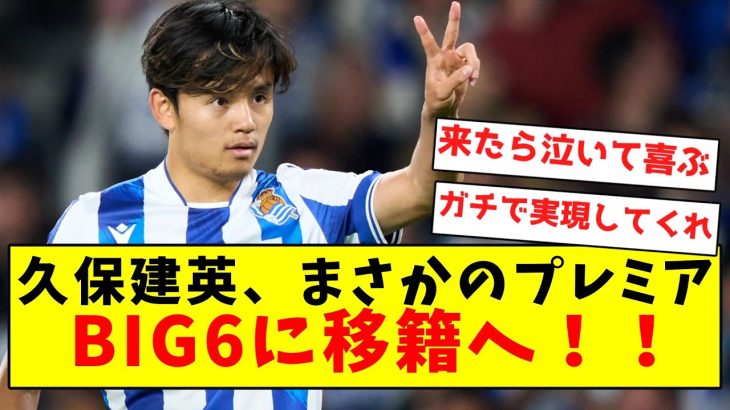 来たら泣いて喜ぶ

ガチで実現してくれ

久保建英、まさかのプレミア
BIG6に移籍へ！！